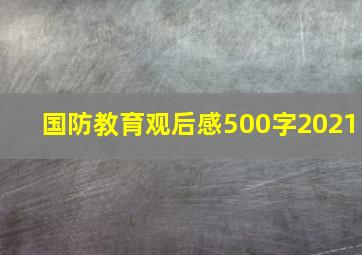 国防教育观后感500字2021